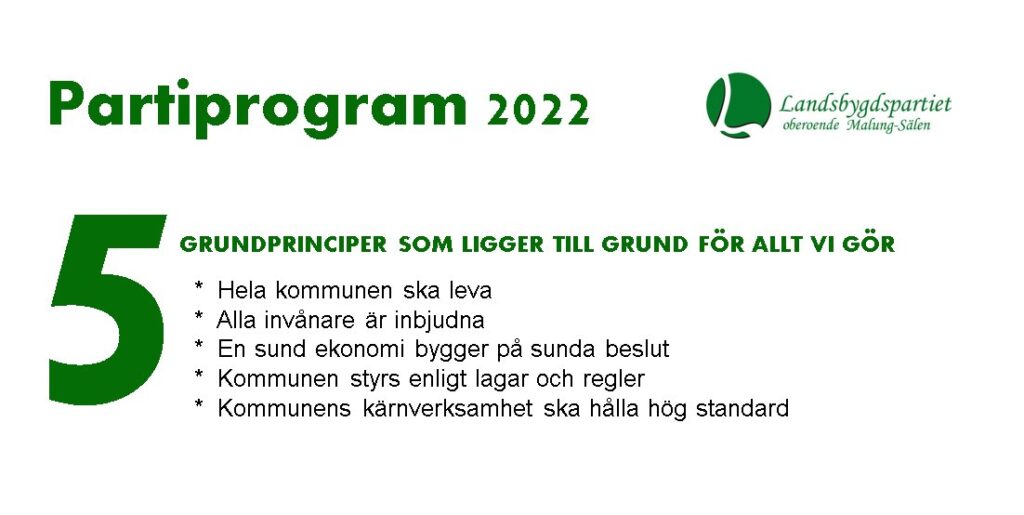 Partiprogram 2022

Landsbygdspartiet
oberoende Malung-Sälen

5 GRUNDPRINCIPER SOM LIGGER TILL GRUND FÖR ALLT VI GÖR

* Hela kommunen ska leva
* Alla invånare är inbjudna
* En sund ekonomi bygger på sunda beslut
* Kommunen styrs enligt lagar och regler
* Kommunens kärnverksamhet ska hålla hög standard